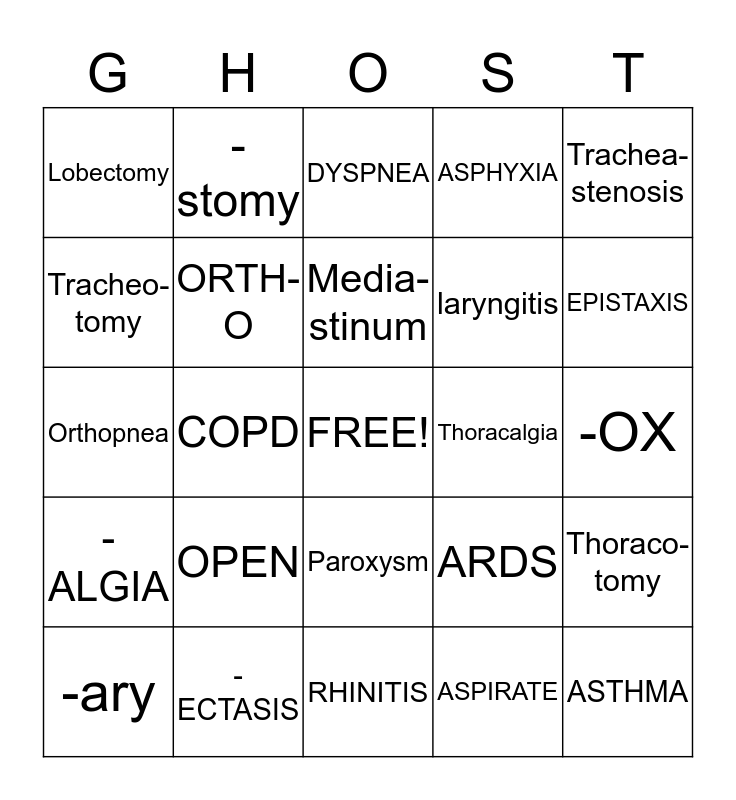 | G | H | O | S | T |
|---|---|---|---|---|
| Lobectomy | -stomy | DYSPNEA | ASPHYXIA | Tracheastenosis |
| Tracheotomy | ORTH-O | Mediastinum | laryngitis | EPISTAXIS |
| Orthopnea | COPD | FREE! | Thoracalgia | -OX |
| -ALGIA | OPEN | Paroxysm | ARDS | Thoracotomy |
| -ary | -ECTASIS | RHINITIS | ASPIRATE | ASTHMA |